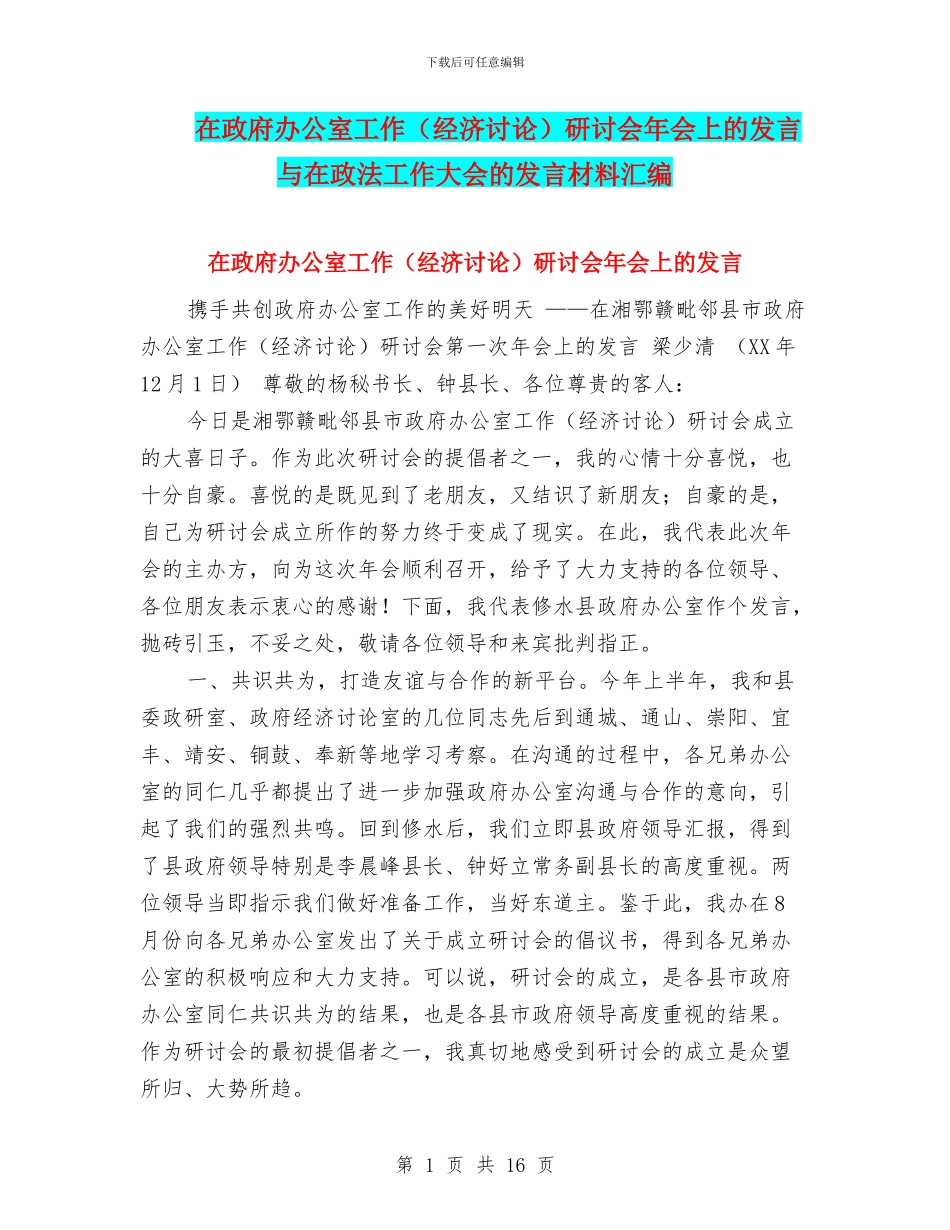 下载后可任意编辑

在政府办公室工作（经济讨论）研讨会年会上的发言与在政法工作大会的发言材料汇编

在政府办公室工作（经济讨论）研讨会年会上的发言

携手共创政府办公室工作的美好明天 ——在湘鄂赣毗邻县市政府办公室工作（经济讨论）研讨会第一次年会上的发言 梁少清 （XX年12月1日） 尊敬的杨秘书长、钟县长、各位尊贵的客人：

今日是湘鄂赣毗邻县市政府办公室工作（经济讨论）研讨会成立的大喜日子。作为此次研讨会的提倡者之一，我的心情十分喜悦，也十分自豪。喜悦的是既见到了老朋友，又结识了新朋友；自豪的是，自己为研讨会成立所作的努力终于变成了现实。在此，我代表此次年会的主办方，向为这次年会顺利召开，给予了大力支持的各位领导、各位朋友表示衷心的感谢！下面，我代表修水县政府办公室作个发言，抛砖引玉，不妥之处，敬请各位领导和来宾批判指正。

一、共识共为，打造友谊与合作的新平台。今年上半年，我和县委政研室、政府经济讨论室的几位同志先后到通城、通山、崇阳、宜丰、靖安、铜鼓、奉新等地学习考察。在沟通的过程中，各兄弟办公室的同仁几乎都提出了进一步加强政府办公室沟通与合作的意向，引起了我们的强烈共鸣。回到修水后，我们立即县政府领导汇报，得到了县政府领导特别是李晨峰县长、钟好立常务副县长的高度重视。两位领导当即指示我们做好准备工作，当好东道主。鉴于此，我办在8月份向各兄弟办公室发出了关于成立研讨会的倡议书，得到各兄弟办公室的积极响应和大力支持。可以说，研讨会的成立，是各县市政府办公室同仁共识共为的结果，也是各县市政府领导高度重视的结果。作为研讨会的最初提倡者之一，我真切地感受到研讨会的成立是众望所归、大势所趋。

第 1 页 共 16 页